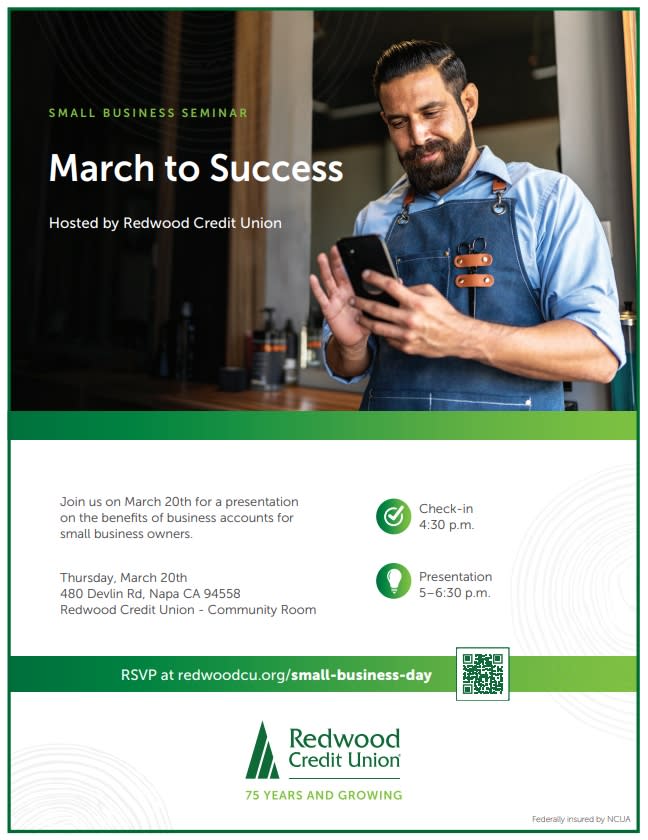 SMALL BUSINESS SEMINAR

March to Success

Hosted by Redwood Credit Union

Join us on March 20th for a presentation on the benefits of business accounts for small business owners.

Thursday, March 20th
480 Devlin Rd, Napa CA 94558
Redwood Credit Union - Community Room

Check-in
4:30 p.m.

Presentation
5–6:30 p.m.

RSVP at redwoodcu.org/small-business-day

Redwood Credit Union

75 YEARS AND GROWING

Federally insured by NCUA